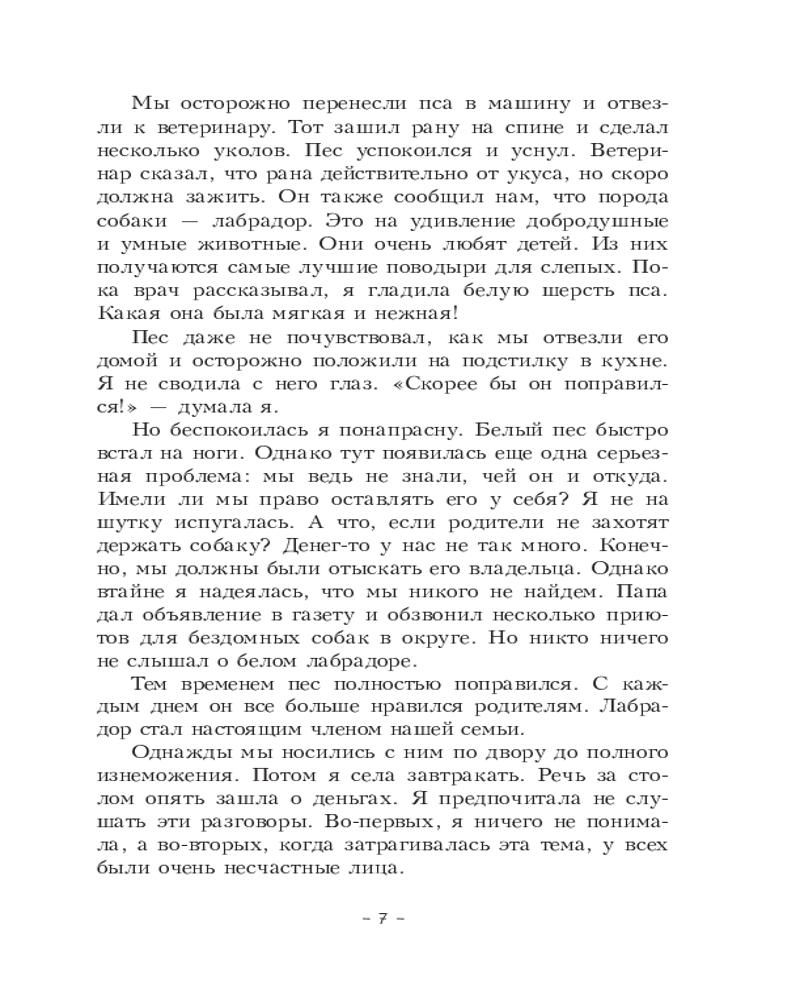 Мы осторожно перенесли пса в машину и отвезли к ветеринару. Тот зашил рану на спине и сделал несколько уколов. Пес успокоился и уснул. Ветеринар сказал, что рана действительно от укуса, но скоро должна зажить. Он также сообщил нам, что порода собаки — лабрадор. Это на удивление добродушные и умные животные. Они очень любят детей. Из них получаются самые лучшие поводыри для слепых. Пока врач рассказывал, я гладила белую шерсть пса. Какая она была мягкая и нежная!

Пес даже не почувствовал, как мы отвезли его домой и осторожно положили на подстилку в кухне. Я не сводила с него глаз. «Скорее бы он поправился!» — думала я.

Но беспокоилась я понапрасну. Белый пес быстро встал на ноги. Однако тут появилась еще одна серьезная проблема: мы ведь не знали, чей он и откуда. Имели ли мы право оставлять его у себя? Я не на шутку испугалась. А что, если родители не захотят держать собаку? Денег-то у нас не так много. Конечно, мы должны были отыскать его владельца. Однако втайне я надеялась, что мы никого не найдем. Папа дал объявление в газету и обзвонил несколько приютов для бездомных собак в округе. Но никто ничего не слышал о белом лабрадоре.

Тем временем пес полностью поправился. С каждым днем он все больше нравился родителям. Лабрадор стал настоящим членом нашей семьи.

Однажды мы носились с ним по двору до полного изнеможения. Потом я села завтракать. Речь за столом опять зашла о деньгах. Я предпочитала не слушать эти разговоры. Во-первых, я ничего не понимала, а во-вторых, когда затрагивалась эта тема, у всех были очень несчастные лица.

– 7 –